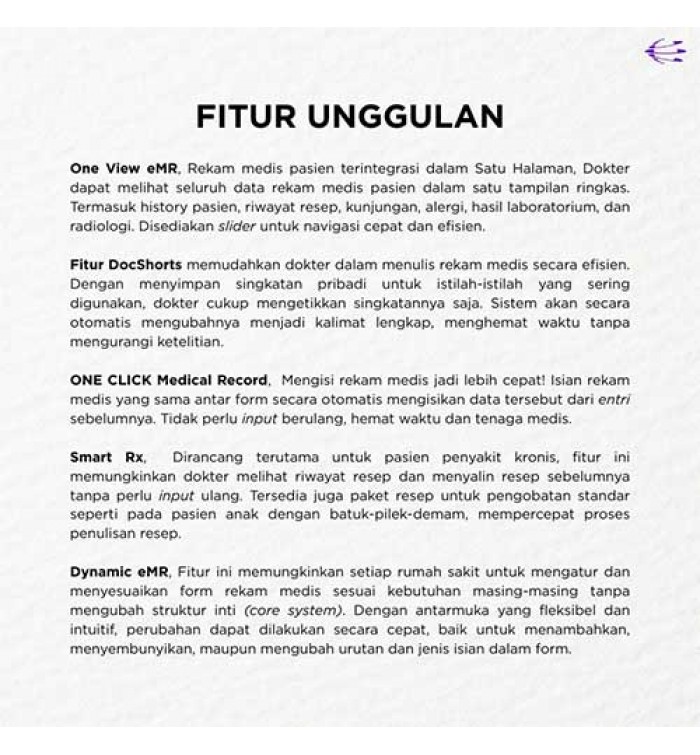 FITUR UNGGULAN

One View eMR, Rekam medis pasien terintegrasi dalam Satu Halaman, Dokter dapat melihat seluruh data rekam medis pasien dalam satu tampilan ringkas. Termasuk history pasien, riwayat resep, kunjungan, alergi, hasil laboratorium, dan radiologi. Disediakan slider untuk navigasi cepat dan efisien.

Fitur DocShorts memudahkan dokter dalam menulis rekam medis secara efisien. Dengan menyimpan singkatan pribadi untuk istilah-istilah yang sering digunakan, dokter cukup mengetikkan singkatannya saja. Sistem akan secara otomatis mengubahnya menjadi kalimat lengkap, menghemat waktu tanpa mengurangi ketelitian.

ONE CLICK Medical Record, Mengisi rekam medis jadi lebih cepat! Isian rekam medis yang sama antar form secara otomatis mengisikan data tersebut dari entri sebelumnya. Tidak perlu input berulang, hemat waktu dan tenaga medis.

Smart Rx, Dirancang terutama untuk pasien penyakit kronis, fitur ini memungkinkan dokter melihat riwayat resep dan menyalin resep sebelumnya tanpa perlu input ulang. Tersedia juga paket resep untuk pengobatan standar seperti pada pasien anak dengan batuk-pilek-demam, mempercepat proses penulisan resep.

Dynamic eMR, Fitur ini memungkinkan setiap rumah sakit untuk mengatur dan menyesuaikan form rekam medis sesuai kebutuhan masing-masing tanpa mengubah struktur inti (core system). Dengan antarmuka yang fleksibel dan intuitif, perubahan dapat dilakukan secara cepat, baik untuk menambahkan, menyembunyikan, maupun mengubah urutan dan jenis isian dalam form.